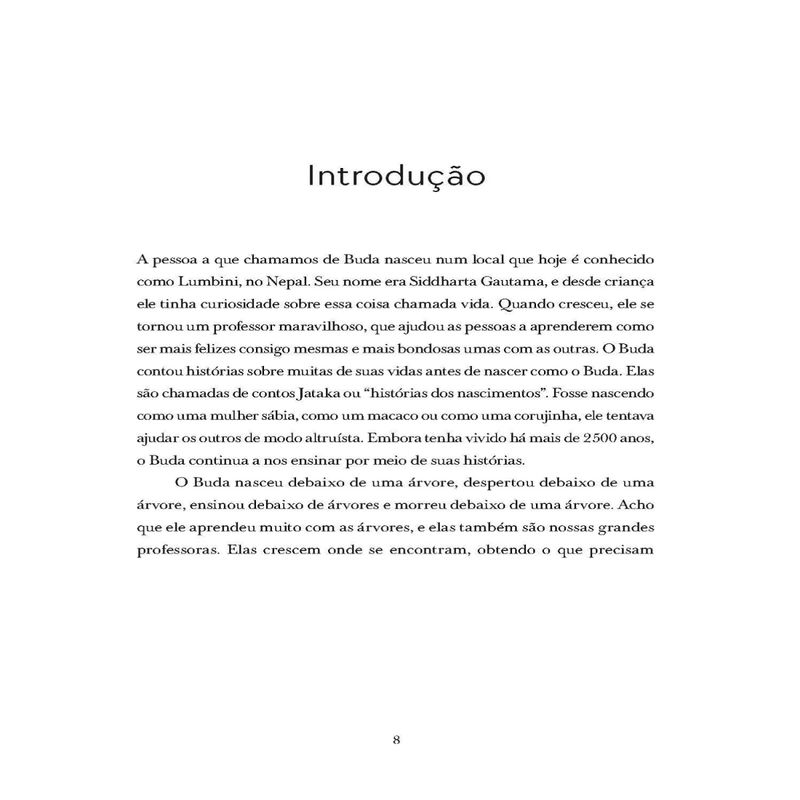 Introdução

A pessoa a que chamamos de Buda nasceu num local que hoje é conhecido como Lumbini, no Nepal. Seu nome era Siddharta Gautama, e desde criança ele tinha curiosidade sobre essa coisa chamada vida. Quando cresceu, ele se tornou um professor maravilhoso, que ajudou as pessoas a aprenderem como ser mais felizes consigo mesmas e mais bondosas umas com as outras. O Buda contou histórias sobre muitas de suas vidas antes de nascer como o Buda. Elas são chamadas de contos Jataka ou "histórias dos nascimentos". Fosse nascendo como uma mulher sábia, como um macaco ou como uma corujinha, ele tentava ajudar os outros de modo altruísta. Embora tenha vivido há mais de 2500 anos, o Buda continua a nos ensinar por meio de suas histórias.

O Buda nasceu debaixo de uma árvore, despertou debaixo de uma árvore, ensinou debaixo de árvores e morreu debaixo de uma árvore. Acho que ele aprendeu muito com as árvores, e elas também são nossas grandes professoras. Elas crescem onde se encontram, obtendo o que precisam

8